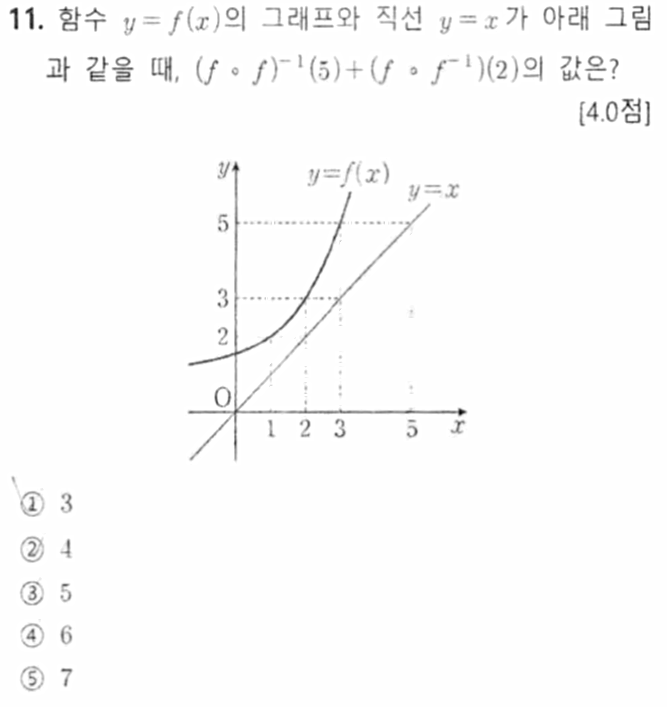 11. 함수 $y=f(x)$의 그래프와 직선 $y=x$가 아래 그림과 같을 때, $(f \circ f)^{-1}(5)+(f \circ f^{-1})(2)$의 값은?

[4.0점]

$y$
$y=f(x)$
$y=x$
5
3
2
O
1 2 3 5 $x$

① 3
② 4
③ 5
④ 6
⑤ 7